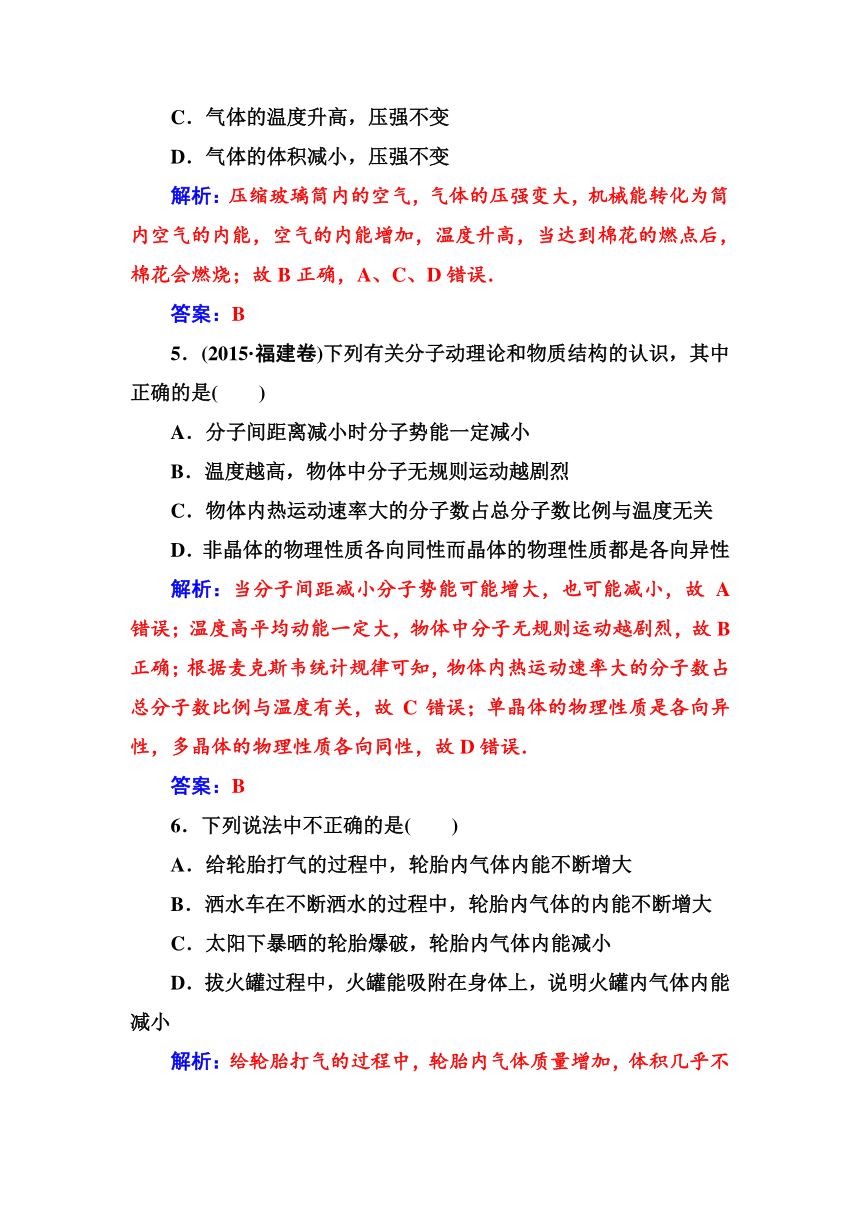 C．气体的温度升高，压强不变

D．气体的体积减小，压强不变

解析：压缩玻璃筒内的空气，气体的压强变大，机械能转化为筒内空气的内能，空气的内能增加，温度升高，当达到棉花的燃点后，棉花会燃烧；故 B 正确，A、C、D 错误．

答案：B

5．(2015·福建卷)下列有关分子动理论和物质结构的认识，其中正确的是(　　)

A．分子间距离减小时分子势能一定减小

B．温度越高，物体中分子无规则运动越剧烈

C．物体内热运动速率大的分子数占总分子数比例与温度无关

D．非晶体的物理性质各向同性而晶体的物理性质都是各向异性

解析：当分子间距减小分子势能可能增大，也可能减小，故 A 错误；温度高平均动能一定大，物体中分子无规则运动越剧烈，故 B 正确；根据麦克斯韦统计规律可知，物体内热运动速率大的分子数占总分子数比例与温度有关，故 C 错误；单晶体的物理性质是各向异性，多晶体的物理性质各向同性，故 D 错误．

答案：B

6．下列说法中不正确的是(　　)

A．给轮胎打气的过程中，轮胎内气体内能不断增大

B．洒水车在不断洒水的过程中，轮胎内气体的内能不断增大

C．太阳下暴晒的轮胎爆破，轮胎内气体内能减小

D．拔火罐过程中，火罐能吸附在身体上，说明火罐内气体内能减小

解析：给轮胎打气的过程中，轮胎内气体质量增加，体积几乎不